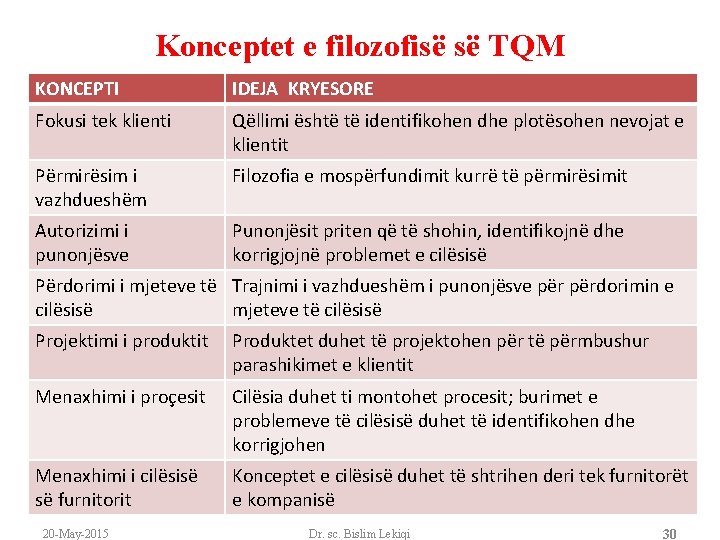 Konceptet e filozofisë së TQM

| KONCEPTI | IDEJA KRYESORE |
|---|---|
| Fokusi tek klienti | Qëllimi është të identifikohen dhe plotësohen nevojat e klientit |
| Përmirësim i vazhdueshëm | Filozofia e mospërfundimit kurrë të përmirësimit |
| Autorizimi i punonjësve | Punonjësit priten që të shohin, identifikojnë dhe korrigjojnë problemet e cilësisë |
| Përdorimi i mjeteve të cilësisë | Trajnimi i vazhdueshëm i punonjësve për përdorimin e mjeteve të cilësisë |
| Projektimi i produktit | Produktet duhet të projektohen për të përmbushur parashikimet e klientit |
| Menaxhimi i proçesit | Cilësia duhet ti montohet procesit; burimet e problemeve të cilësisë duhet të identifikohen dhe korrigjohen |
| Menaxhimi i cilësisë së furnitorit | Konceptet e cilësisë duhet të shtrihen deri tek furnitorët e kompanisë |

20-May-2015 Dr. sc. Bislim Lekiqi 30